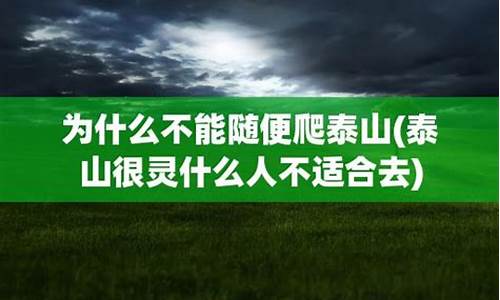 为什么不能随便爬泰山(泰山很灵什么人不适合去)